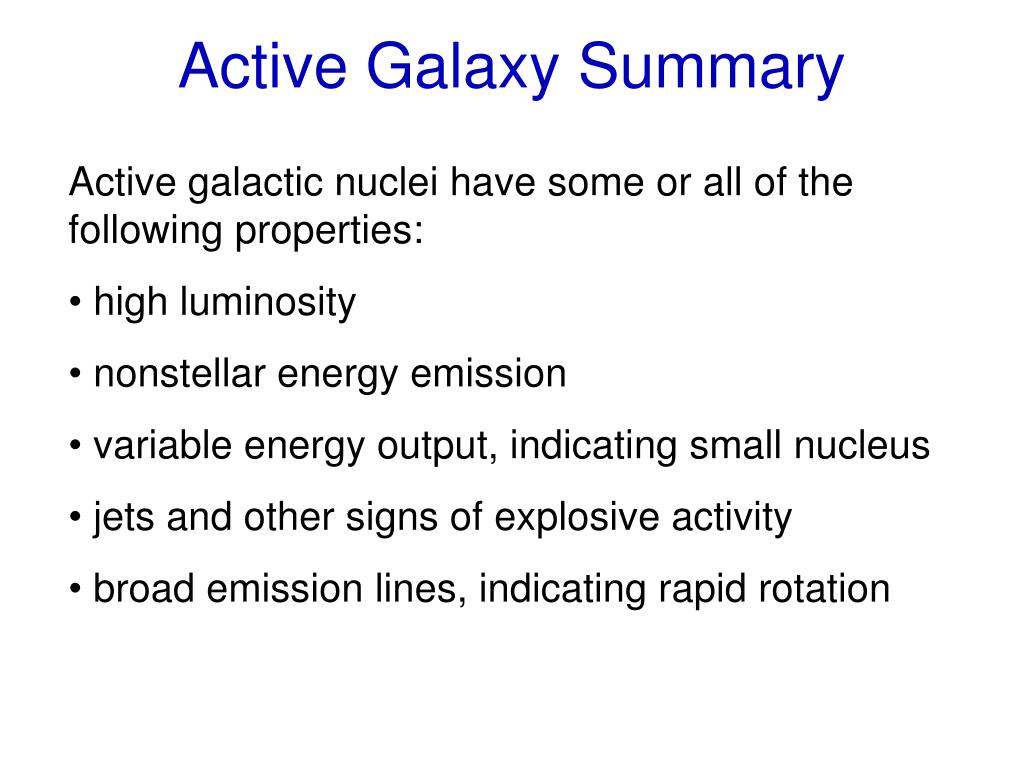 Active Galaxy Summary

Active galactic nuclei have some or all of the following properties:

• high luminosity

• nonstellar energy emission

• variable energy output, indicating small nucleus

• jets and other signs of explosive activity

• broad emission lines, indicating rapid rotation